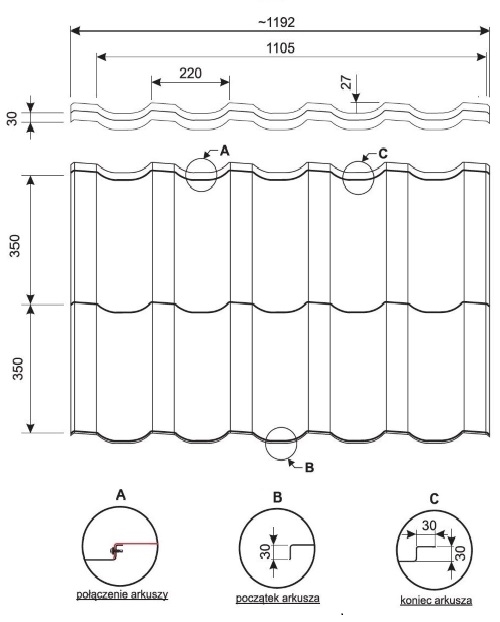 ~1192
1105
220
27
30
A
C
350
350
B
A
B
C
30
30
30
połączenie arkuszy
początek arkusza
koniec arkusza